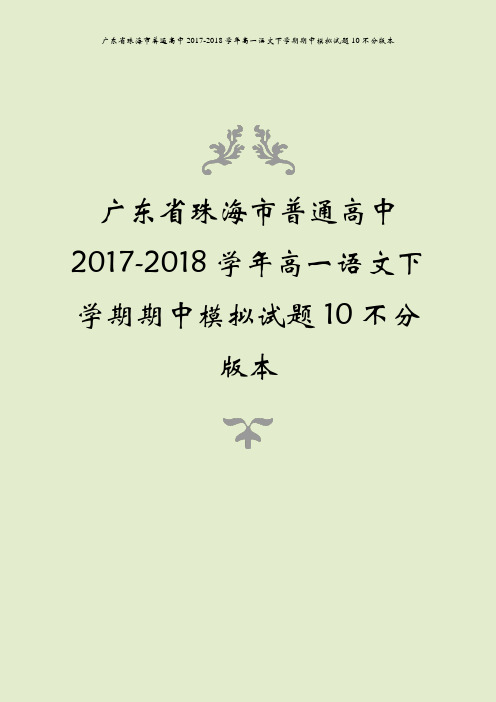 广东省珠海市普通高中 2017-2018 学年高一语文下学期期中模拟试题 10 不分版本

广东省珠海市普通高中 2017-2018 学年高一语文下学期期中模拟试题 10 不分版本